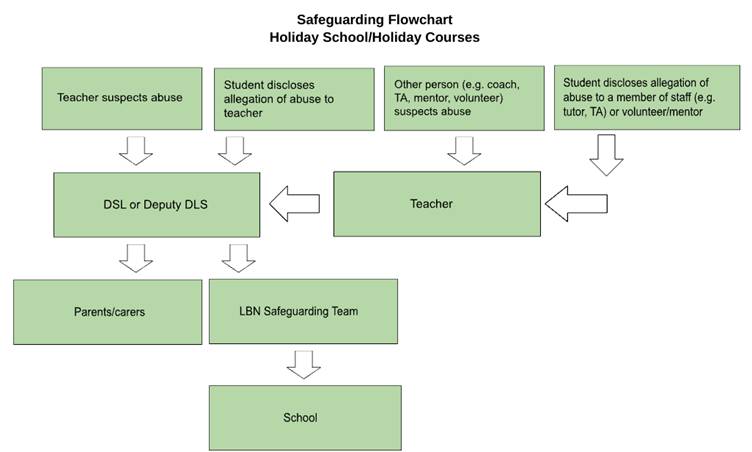 Safeguarding Flowchart
Holiday School/Holiday Courses

Teacher suspects abuse

Student discloses allegation of abuse to teacher

Other person (e.g. coach, TA, mentor, volunteer) suspects abuse

Student discloses allegation of abuse to a member of staff (e.g. tutor, TA) or volunteer/mentor

DSL or Deputy DLS

Teacher

Parents/carers

LBN Safeguarding Team

School